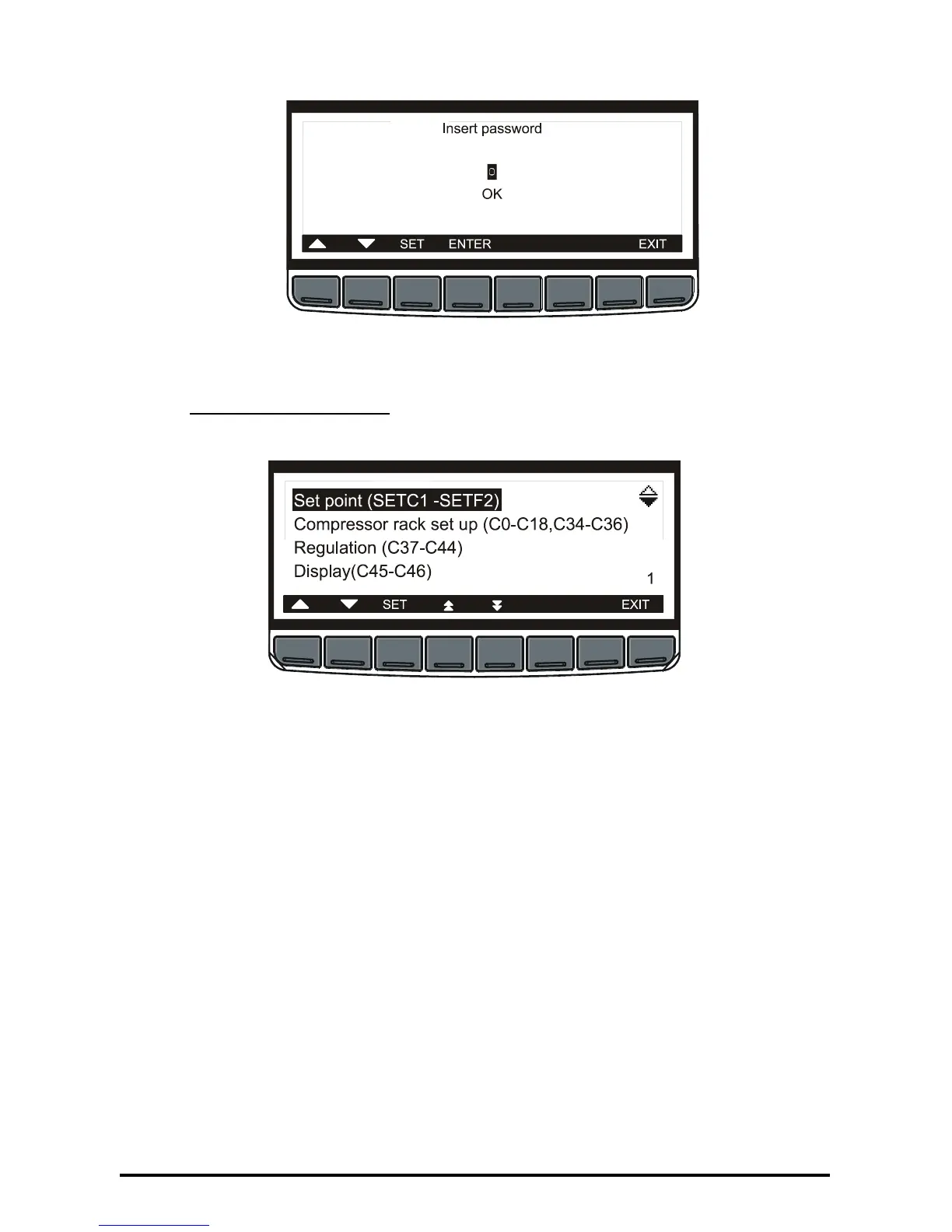 Insert password

0

OK

SET ENTER EXIT

Set point (SETC1 -SETF2)
Compressor rack set up (C0-C18,C34-C36)
Regulation (C37-C44)
Display(C45-C46)

1

SET EXIT